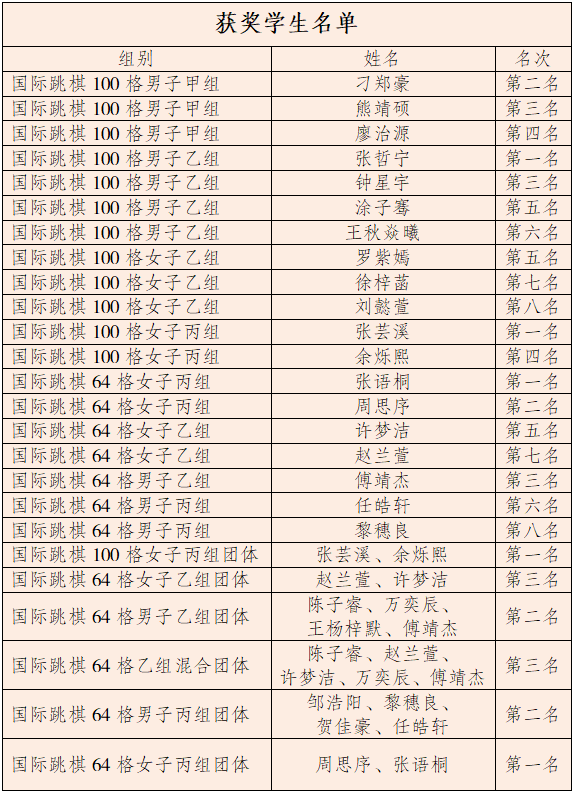 获奖学生名单

| 组别 | 姓名 | 名次 |
|---|---|---|
| 国际跳棋 100 格男子甲组 | 刁郑豪 | 第二名 |
| 国际跳棋 100 格男子甲组 | 熊靖硕 | 第三名 |
| 国际跳棋 100 格男子甲组 | 廖治源 | 第四名 |
| 国际跳棋 100 格男子乙组 | 张哲宁 | 第一名 |
| 国际跳棋 100 格男子乙组 | 钟星宇 | 第三名 |
| 国际跳棋 100 格男子乙组 | 涂子骞 | 第五名 |
| 国际跳棋 100 格男子乙组 | 王秋焱曦 | 第六名 |
| 国际跳棋 100 格女子乙组 | 罗紫嫣 | 第五名 |
| 国际跳棋 100 格女子乙组 | 徐梓菡 | 第七名 |
| 国际跳棋 100 格女子乙组 | 刘懿萱 | 第八名 |
| 国际跳棋 100 格女子丙组 | 张芸溪 | 第一名 |
| 国际跳棋 100 格女子丙组 | 余烁熙 | 第四名 |
| 国际跳棋 64 格女子丙组 | 张语桐 | 第一名 |
| 国际跳棋 64 格女子丙组 | 周思序 | 第二名 |
| 国际跳棋 64 格女子乙组 | 许梦洁 | 第五名 |
| 国际跳棋 64 格女子乙组 | 赵兰萱 | 第七名 |
| 国际跳棋 64 格男子乙组 | 傅靖杰 | 第三名 |
| 国际跳棋 64 格男子丙组 | 任皓轩 | 第六名 |
| 国际跳棋 64 格男子丙组 | 黎穗良 | 第八名 |
| 国际跳棋 100 格女子丙组团体 | 张芸溪、余烁熙 | 第一名 |
| 国际跳棋 64 格女子乙组团体 | 赵兰萱、许梦洁 | 第三名 |
| 国际跳棋 64 格男子乙组团体 | 陈子睿、万奕辰、王杨梓默、傅靖杰 | 第二名 |
| 国际跳棋 64 格乙组混合团体 | 陈子睿、赵兰萱、许梦洁、万奕辰、傅靖杰 | 第三名 |
| 国际跳棋 64 格男子丙组团体 | 邹浩阳、黎穗良、贺佳豪、任皓轩 | 第二名 |
| 国际跳棋 64 格女子丙组团体 | 周思序、张语桐 | 第一名 |